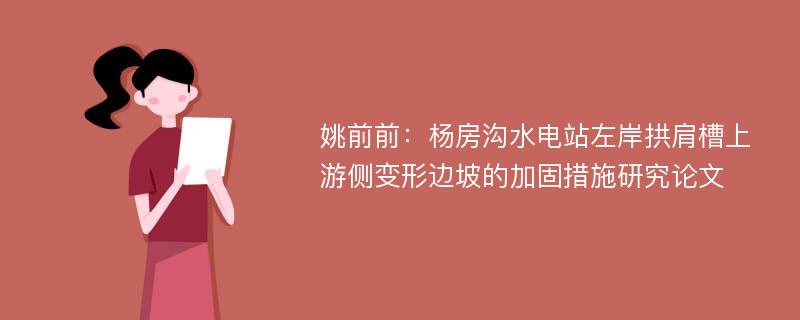 姚前前：杨房沟水电站左岸拱肩槽上游侧变形边坡的加固措施研究论文